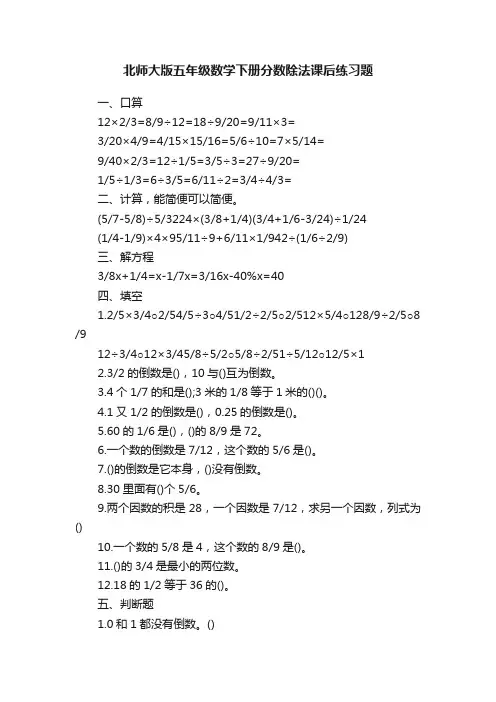 北师大版五年级数学下册分数除法课后练习题

一、口算

12×2/3=8/9÷12=18÷9/20=9/11×3=

3/20×4/9=4/15×15/16=5/6÷10=7×5/14=

9/40×2/3=12÷1/5=3/5÷3=27÷9/20=

1/5÷1/3=6÷3/5=6/11÷2=3/4÷4/3=

二、计算，能简便可以简便。

(5/7-5/8)÷5/3224×(3/8+1/4)(3/4+1/6-3/24)÷1/24

(1/4-1/9)×4×95/11÷9+6/11×1/942÷(1/6÷2/9)

三、解方程

3/8x+1/4=x-1/7x=3/16x-40%x=40

四、填空

1.2/5×3/4○2/54/5÷3○4/51/2÷2/5○2/512×5/4○128/9÷2/5○8/9

12÷3/4○12×3/45/8÷5/2○5/8÷2/51÷5/12○12/5×1

2.3/2 的倒数是()，10 与()互为倒数。

3.4 个 1/7 的和是();3 米的 1/8 等于 1 米的()()。

4.1 又 1/2 的倒数是()，0.25 的倒数是()。

5.60 的 1/6 是()，()的 8/9 是 72。

6.一个数的倒数是 7/12，这个数的 5/6 是()。

7.()的倒数是它本身，()没有倒数。

8.30 里面有()个 5/6。

9.两个因数的积是 28，一个因数是 7/12，求另一个因数，列式为()

10.一个数的 5/8 是 4，这个数的 8/9 是()。

11.()的 3/4 是最小的两位数。

12.18 的 1/2 等于 36 的()。

五、判断题

1.0 和 1 都没有倒数。()